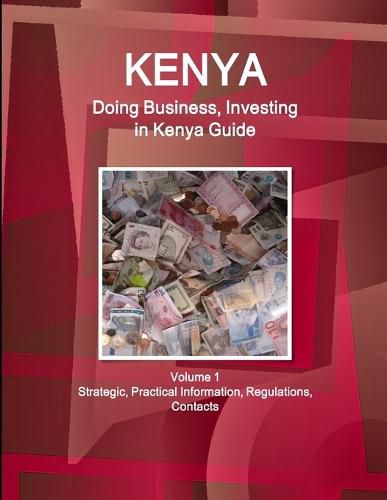 KENYA

Doing Business, Investing in Kenya Guide

Volume 1
Strategic, Practical Information, Regulations, Contacts